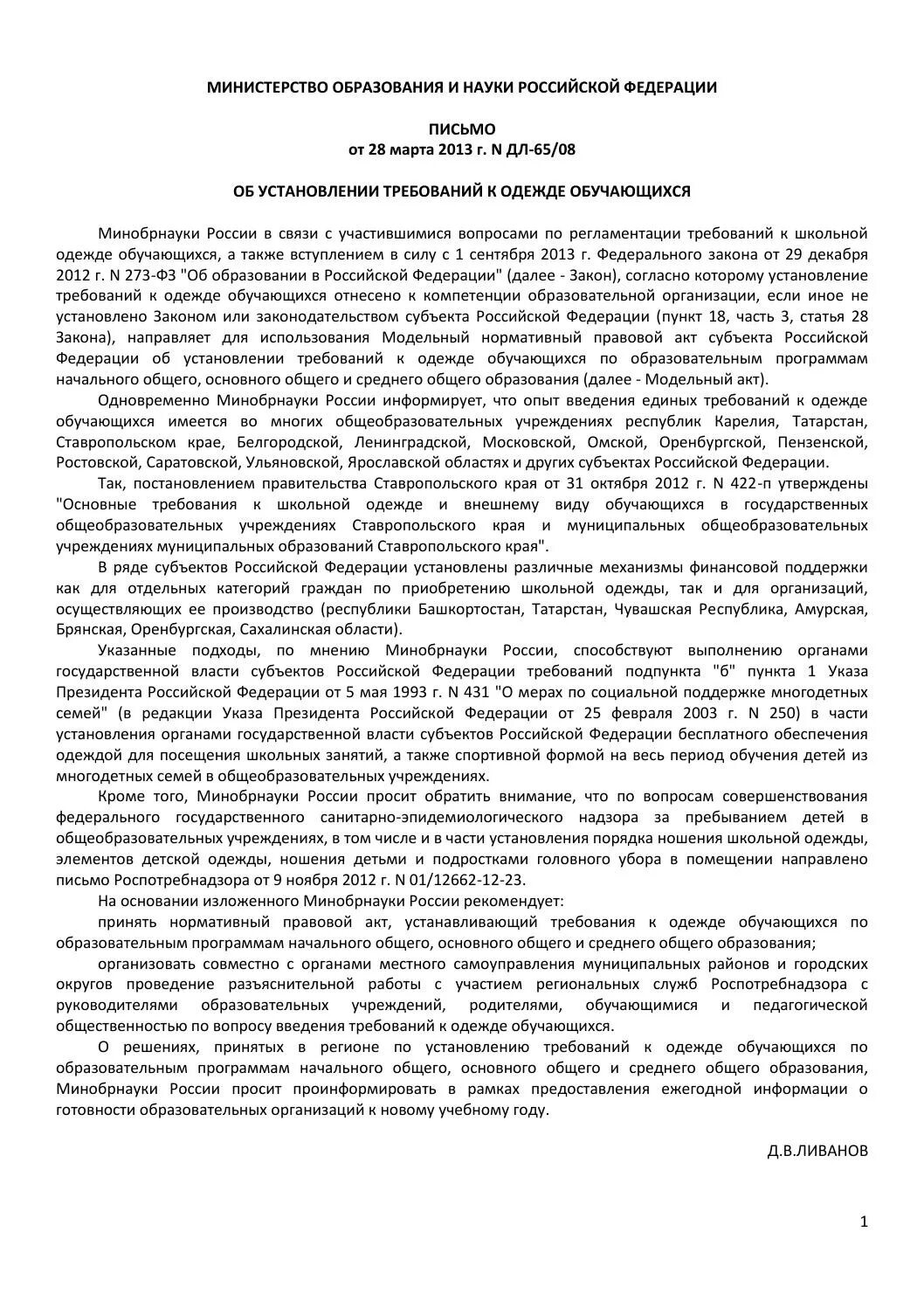 МИНИСТЕРСТВО ОБРАЗОВАНИЯ И НАУКИ РОССИЙСКОЙ ФЕДЕРАЦИИ

ПИСЬМО
от 28 марта 2013 г. N ДЛ-65/08

ОБ УСТАНОВЛЕНИИ ТРЕБОВАНИЙ К ОДЕЖДЕ ОБУЧАЮЩИХСЯ

Минобрнауки России в связи с участившимися вопросами по регламентации требований к школьной одежде обучающихся, а также вступлением в силу с 1 сентября 2013 г. Федерального закона от 29 декабря 2012 г. N 273-ФЗ "Об образовании в Российской Федерации" (далее - Закон), согласно которому установление требований к одежде обучающихся отнесено к компетенции образовательной организации, если иное не установлено Законом или законодательством субъекта Российской Федерации (пункт 18, часть 3, статья 28 Закона), направляет для использования Модельный нормативный правовой акт субъекта Российской Федерации об установлении требований к одежде обучающихся по образовательным программам начального общего, основного общего и среднего общего образования (далее - Модельный акт).

Одновременно Минобрнауки России информирует, что опыт введения единых требований к одежде обучающихся имеется во многих общеобразовательных учреждениях республик Карелия, Татарстан, Ставропольском крае, Белгородской, Ленинградской, Московской, Омской, Оренбургской, Пензенской, Ростовской, Саратовской, Ульяновской, Ярославской областях и других субъектах Российской Федерации.

Так, постановлением правительства Ставропольского края от 31 октября 2012 г. N 422-п утверждены "Основные требования к школьной одежде и внешнему виду обучающихся в государственных общеобразовательных учреждениях Ставропольского края и муниципальных общеобразовательных учреждениях муниципальных образований Ставропольского края".

В ряде субъектов Российской Федерации установлены различные механизмы финансовой поддержки как для отдельных категорий граждан по приобретению школьной одежды, так и для организаций, осуществляющих ее производство (республики Башкортостан, Татарстан, Чувашская Республика, Амурская, Брянская, Оренбургская, Сахалинская области).

Указанные подходы, по мнению Минобрнауки России, способствуют выполнению органами государственной власти субъектов Российской Федерации требований подпункта "б" пункта 1 Указа Президента Российской Федерации от 5 мая 1993 г. N 431 "О мерах по социальной поддержке многодетных семей" (в редакции Указа Президента Российской Федерации от 25 февраля 2003 г. N 250) в части установления органами государственной власти субъектов Российской Федерации бесплатного обеспечения одеждой для посещения школьных занятий, а также спортивной формой на весь период обучения детей из многодетных семей в общеобразовательных учреждениях.

Кроме того, Минобрнауки России просит обратить внимание, что по вопросам совершенствования федерального государственного санитарно-эпидемиологического надзора за пребыванием детей в общеобразовательных учреждениях, в том числе и в части установления порядка ношения школьной одежды, элементов детской одежды, ношения детьми и подростками головного убора в помещении направлено письмо Роспотребнадзора от 9 ноября 2012 г. N 01/12662-12-23.

На основании изложенного Минобрнауки России рекомендует:

принять нормативный правовой акт, устанавливающий требования к одежде обучающихся по образовательным программам начального общего, основного общего и среднего общего образования;

организовать совместно с органами местного самоуправления муниципальных районов и городских округов проведение разъяснительной работы с участием региональных служб Роспотребнадзора с руководителями образовательных учреждений, родителями, обучающимися и педагогической общественностью по вопросу введения требований к одежде обучающихся.

О решениях, принятых в регионе по установлению требований к одежде обучающихся по образовательным программам начального общего, основного общего и среднего общего образования, Минобрнауки России просит проинформировать в рамках предоставления ежегодной информации о готовности образовательных организаций к новому учебному году.

Д.В.ЛИВАНОВ

1